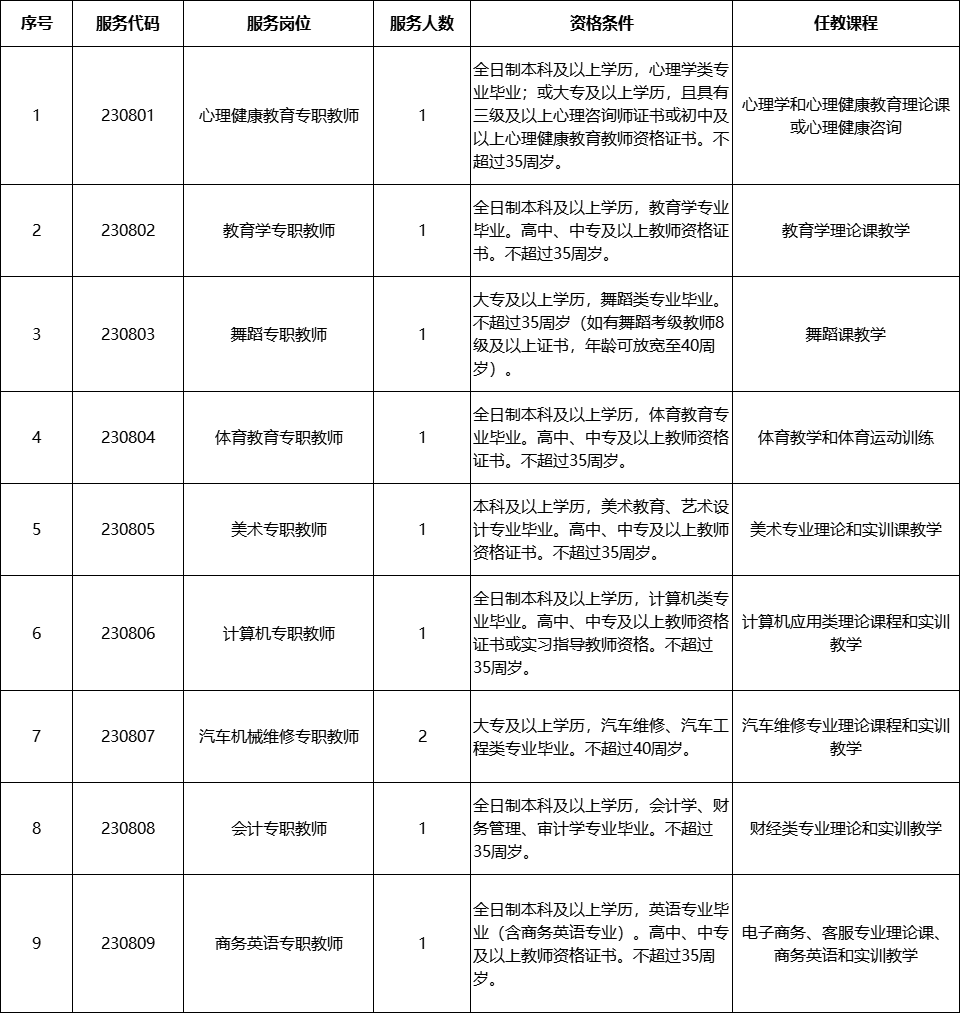 | 序号 | 服务代码 | 服务岗位 | 服务人数 | 资格条件 | 任教课程 |
|---|---|---|---|---|---|
| 1 | 230801 | 心理健康教育专职教师 | 1 | 全日制本科及以上学历，心理学类专业毕业；或大专及以上学历，且具有三级及以上心理咨询师证书或初中及以上心理健康教育教师资格证书。不超过35周岁。 | 心理学和心理健康教育理论课或心理健康咨询 |
| 2 | 230802 | 教育学专职教师 | 1 | 全日制本科及以上学历，教育学专业毕业。高中、中专及以上教师资格证书。不超过35周岁。 | 教育学理论课教学 |
| 3 | 230803 | 舞蹈专职教师 | 1 | 大专及以上学历，舞蹈类专业毕业。不超过35周岁（如有舞蹈考级教师8级及以上证书，年龄可放宽至40周岁）。 | 舞蹈课教学 |
| 4 | 230804 | 体育教育专职教师 | 1 | 全日制本科及以上学历，体育教育专业毕业。高中、中专及以上教师资格证书。不超过35周岁。 | 体育教学和体育运动训练 |
| 5 | 230805 | 美术专职教师 | 1 | 本科及以上学历，美术教育、艺术设计专业毕业。高中、中专及以上教师资格证书。不超过35周岁。 | 美术专业理论和实训课教学 |
| 6 | 230806 | 计算机专职教师 | 1 | 全日制本科及以上学历，计算机类专业毕业。高中、中专及以上教师资格证书或实习指导教师资格。不超过35周岁。 | 计算机应用类理论课程和实训教学 |
| 7 | 230807 | 汽车机械维修专职教师 | 2 | 大专及以上学历，汽车维修、汽车工程类专业毕业。不超过40周岁。 | 汽车维修专业理论课程和实训教学 |
| 8 | 230808 | 会计专职教师 | 1 | 全日制本科及以上学历，会计学、财务管理、审计学专业毕业。不超过35周岁。 | 财经类专业理论和实训教学 |
| 9 | 230809 | 商务英语专职教师 | 1 | 全日制本科及以上学历，英语专业毕业（含商务英语专业）。高中、中专及以上教师资格证书。不超过35周岁。 | 电子商务、客服专业理论课、商务英语和实训教学 |